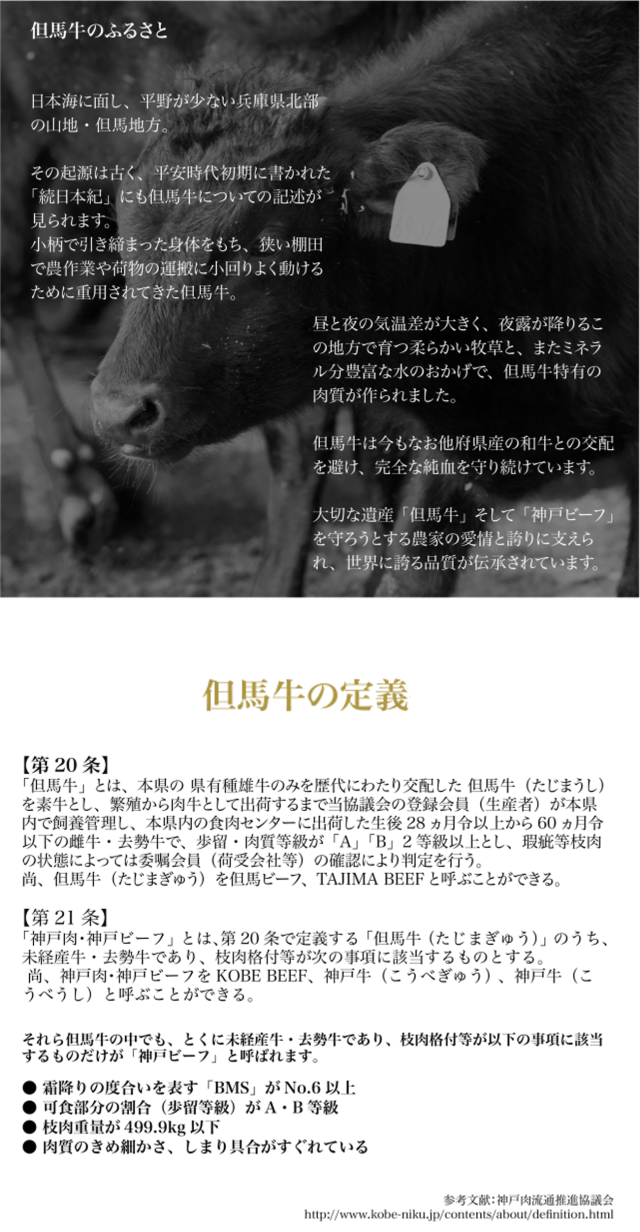 但馬牛のふるさと

日本海に面し、平野が少ない兵庫県北部の山地・但馬地方。

その起源は古く、平安時代初期に書かれた「続日本紀」にも但馬牛についての記述が見られます。
小柄で引き締まった身体をもち、狭い棚田で農作業や荷物の運搬に小回りよく動けるために重用されてきた但馬牛。

昼と夜の気温差が大きく、夜露が降りるこの地方で育つ柔らかい牧草と、またミネラル分豊富な水のおかげで、但馬牛特有の肉質が作られました。

但馬牛は今もなお他府県産の和牛との交配を避け、完全な純血を守り続けています。

大切な遺産「但馬牛」そして「神戸ビーフ」を守ろうとする農家の愛情と誇りに支えられ、世界に誇る品質が伝承されています。

但馬牛の定義

【第 20 条】
「但馬牛」とは、本県の 県有種雄牛のみを歴代にわたり交配した 但馬牛（たじまうし）を素牛とし、繁殖から肉牛として出荷するまで当協議会の登録会員（生産者）が本県内で飼養管理し、本県内の食肉センターに出荷した生後 28 ヵ月令以上から 60 ヵ月令以下の雌牛・去勢牛で、歩留・肉質等級が「A」「B」2 等級以上とし、瑕疵等枝肉の状態によっては委嘱会員（荷受会社等）の確認により判定を行う。
尚、但馬牛（たじまぎゅう）を但馬ビーフ、TAJIMA BEEF と呼ぶことができる。

【第 21 条】
「神戸肉・神戸ビーフ」とは、第 20 条で定義する「但馬牛（たじまぎゅう）」のうち、未経産牛・去勢牛であり、枝肉格付等が次の事項に該当するものとする。
尚、神戸肉・神戸ビーフを KOBE BEEF、神戸牛（こうべぎゅう）、神戸牛（こうべうし）と呼ぶことができる。

それら但馬牛の中でも、とくに未経産牛・去勢牛であり、枝肉格付等が以下の事項に該当するものだけが「神戸ビーフ」と呼ばれます。

● 霜降りの度合いを表す「BMS」が No.6 以上
● 可食部分の割合（歩留等級）が A・B 等級
● 枝肉重量が 499.9kg 以下
● 肉質のきめ細かさ、しまり具合がすぐれている

参考文献：神戸肉流通推進協議会
http://www.kobe-niku.jp/contents/about/definition.html